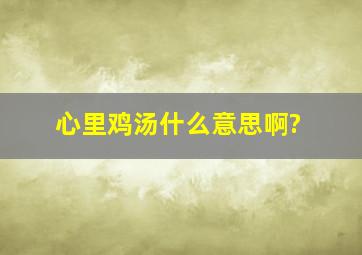 心里鸡汤什么意思啊?